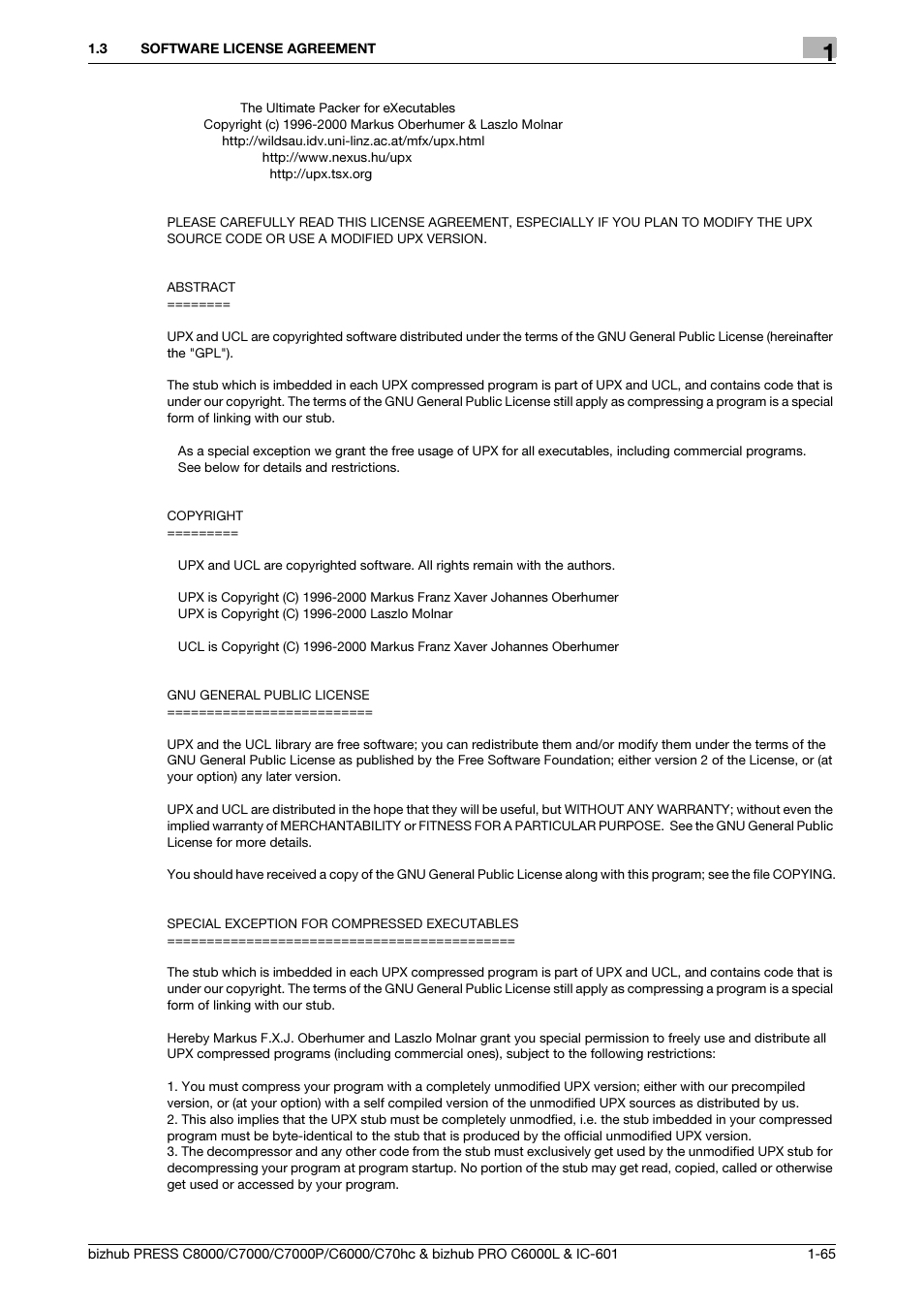 1.3 SOFTWARE LICENSE AGREEMENT

1

The Ultimate Packer for eXecutables
Copyright (c) 1996-2000 Markus Oberhumer & Laszlo Molnar
http://wildsau.idv.uni-linz.ac.at/mfx/upx.html
http://www.nexus.hu/upx
http://upx.tsx.org

PLEASE CAREFULLY READ THIS LICENSE AGREEMENT, ESPECIALLY IF YOU PLAN TO MODIFY THE UPX SOURCE CODE OR USE A MODIFIED UPX VERSION.

ABSTRACT
========

UPX and UCL are copyrighted software distributed under the terms of the GNU General Public License (hereinafter the "GPL").

The stub which is imbedded in each UPX compressed program is part of UPX and UCL, and contains code that is under our copyright. The terms of the GNU General Public License still apply as compressing a program is a special form of linking with our stub.

As a special exception we grant the free usage of UPX for all executables, including commercial programs. See below for details and restrictions.

COPYRIGHT
=========

UPX and UCL are copyrighted software. All rights remain with the authors.

UPX is Copyright (C) 1996-2000 Markus Franz Xaver Johannes Oberhumer
UPX is Copyright (C) 1996-2000 Laszlo Molnar

UCL is Copyright (C) 1996-2000 Markus Franz Xaver Johannes Oberhumer

GNU GENERAL PUBLIC LICENSE
==========================

UPX and the UCL library are free software; you can redistribute them and/or modify them under the terms of the GNU General Public License as published by the Free Software Foundation; either version 2 of the License, or (at your option) any later version.

UPX and UCL are distributed in the hope that they will be useful, but WITHOUT ANY WARRANTY; without even the implied warranty of MERCHANTABILITY or FITNESS FOR A PARTICULAR PURPOSE. See the GNU General Public License for more details.

You should have received a copy of the GNU General Public License along with this program; see the file COPYING.

SPECIAL EXCEPTION FOR COMPRESSED EXECUTABLES
============================================

The stub which is imbedded in each UPX compressed program is part of UPX and UCL, and contains code that is under our copyright. The terms of the GNU General Public License still apply as compressing a program is a special form of linking with our stub.

Hereby Markus F.X.J. Oberhumer and Laszlo Molnar grant you special permission to freely use and distribute all UPX compressed programs (including commercial ones), subject to the following restrictions:

1. You must compress your program with a completely unmodified UPX version; either with our precompiled version, or (at your option) with a self compiled version of the unmodified UPX sources as distributed by us.
2. This also implies that the UPX stub must be completely unmodfied, i.e. the stub imbedded in your compressed program must be byte-identical to the stub that is produced by the official unmodified UPX version.
3. The decompressor and any other code from the stub must exclusively get used by the unmodified UPX stub for decompressing your program at program startup. No portion of the stub may get read, copied, called or otherwise get used or accessed by your program.

bizhub PRESS C8000/C7000/C7000P/C6000/C70hc & bizhub PRO C6000L & IC-601 1-65